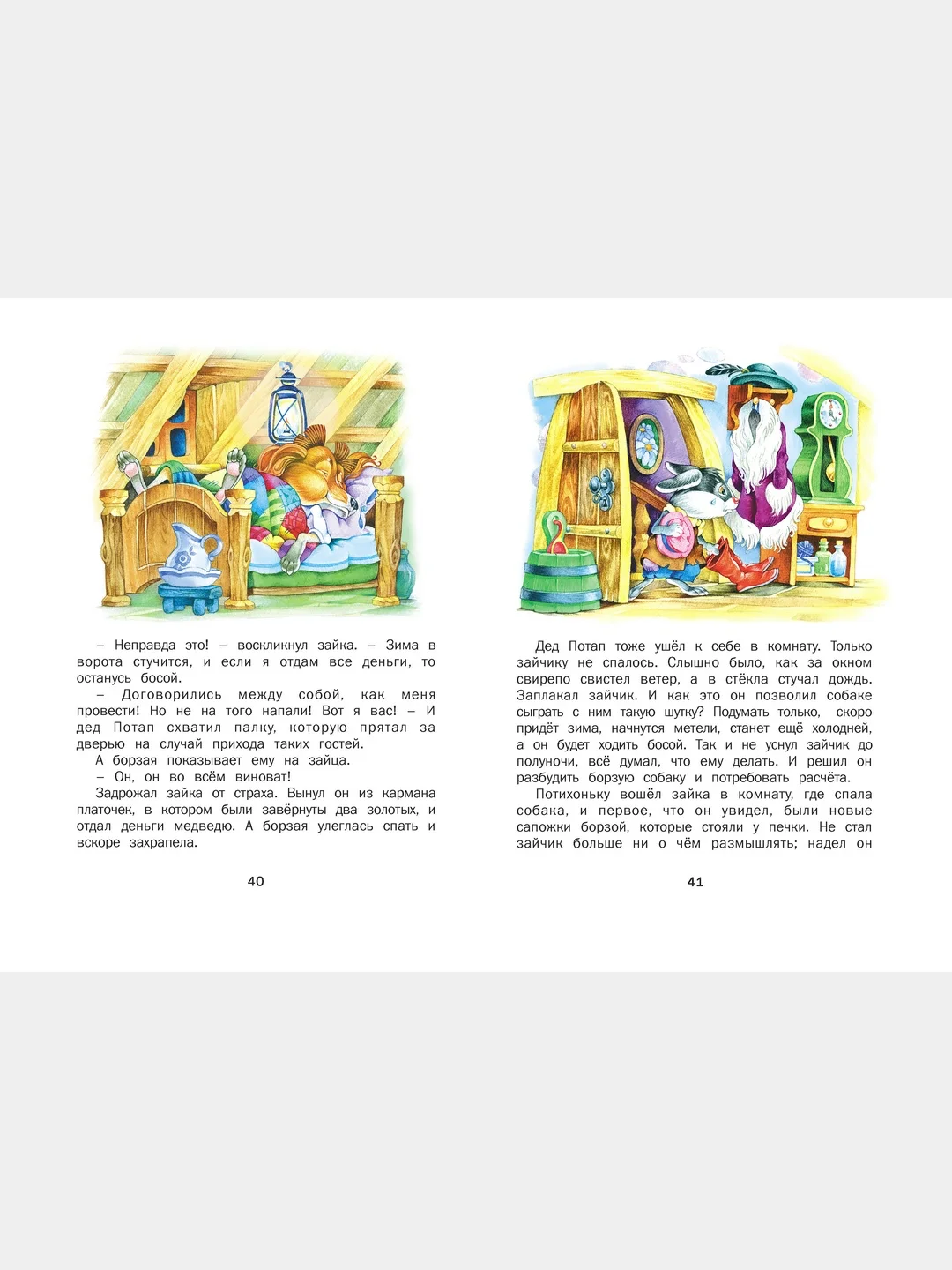 – Неправда это! – воскликнул зайка. – Зима в ворота стучится, и если я отдам все деньги, то останусь босой.

– Договорились между собой, как меня провести! Но не на того напали! Вот я вас! – И дед Потап схватил палку, которую прятал за дверью на случай прихода таких гостей.

А борзая показывает ему на зайца.

– Он, он во всём виноват!

Задрожал зайка от страха. Вынул он из кармана платочек, в котором были завёрнуты два золотых, и отдал деньги медведю. А борзая улеглась спать и вскоре захрапела.

40

Дед Потап тоже ушёл к себе в комнату. Только зайчику не спалось. Слышно было, как за окном свирепо свистел ветер, а в стёкла стучал дождь. Заплакал зайчик. И как это он позволил собаке сыграть с ним такую шутку? Подумать только, скоро придёт зима, начнутся метели, станет ещё холодней, а он будет ходить босой. Так и не уснул зайчик до полуночи, всё думал, что ему делать. И решил он разбудить борзую собаку и потребовать расчёта.

Потихоньку вошёл зайка в комнату, где спала собака, и первое, что он увидел, были новые сапожки борзой, которые стояли у печки. Не стал зайчик больше ни о чём размышлять; надел он

41